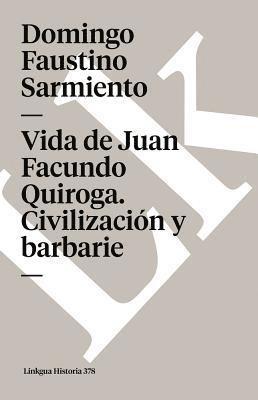 Domingo Faustino Sarmiento

—

Vida de Juan Facundo Quiroga. Civilización y barbarie

—

Linkgua Historia 378